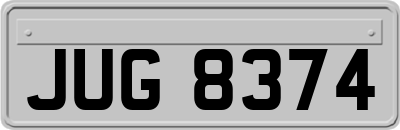 JUG 8374